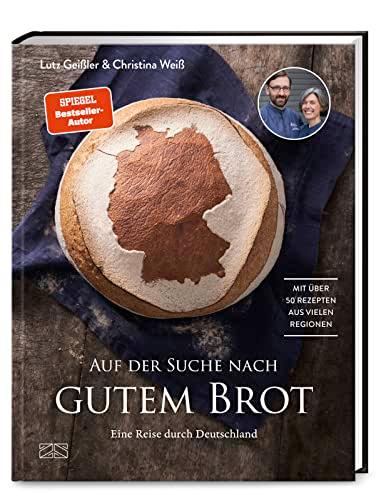 Lutz Geißler & Christina Weiß

SPIEGEL
Bestseller-Autor

MIT ÜBER 50 REZEPTEN AUS VIELEN REGIONEN

AUF DER SUCHE NACH
GUTEM BROT

Eine Reise durch Deutschland

ZS